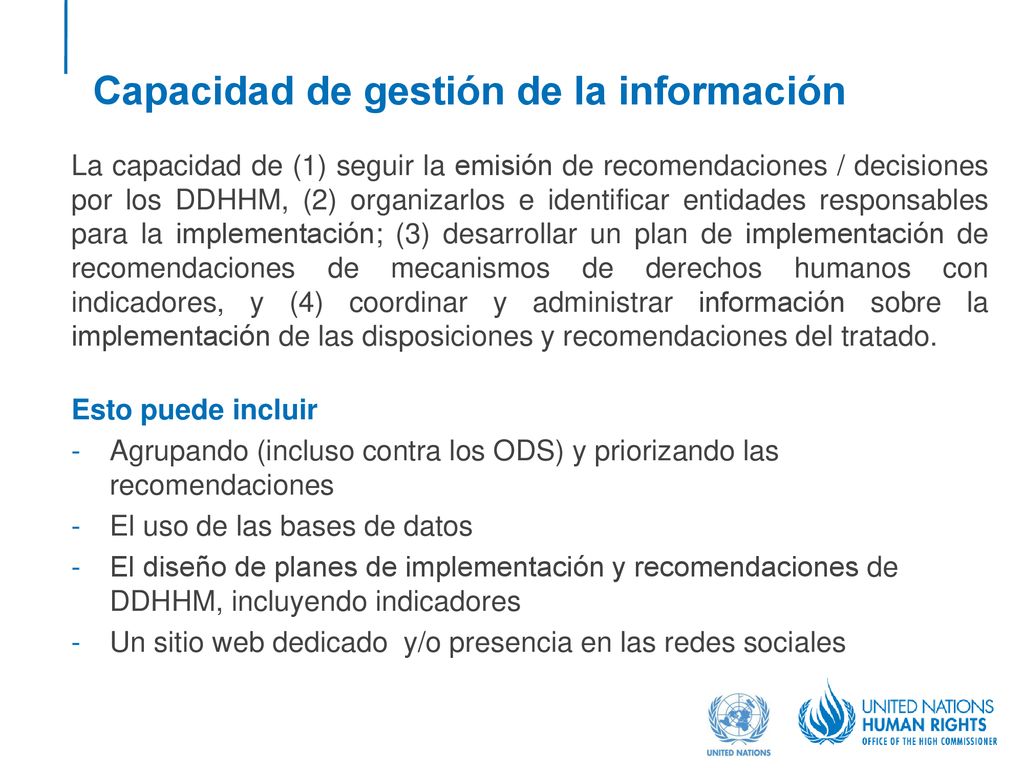 Capacidad de gestión de la información

La capacidad de (1) seguir la emisión de recomendaciones / decisiones por los DDHHM, (2) organizarlos e identificar entidades responsables para la implementación; (3) desarrollar un plan de implementación de recomendaciones de mecanismos de derechos humanos con indicadores, y (4) coordinar y administrar información sobre la implementación de las disposiciones y recomendaciones del tratado.

Esto puede incluir
- Agrupando (incluso contra los ODS) y priorizando las recomendaciones
- El uso de las bases de datos
- El diseño de planes de implementación y recomendaciones de DDHHM, incluyendo indicadores
- Un sitio web dedicado y/o presencia en las redes sociales

UNITED NATIONS

UNITED NATIONS
HUMAN RIGHTS
OFFICE OF THE HIGH COMMISSIONER